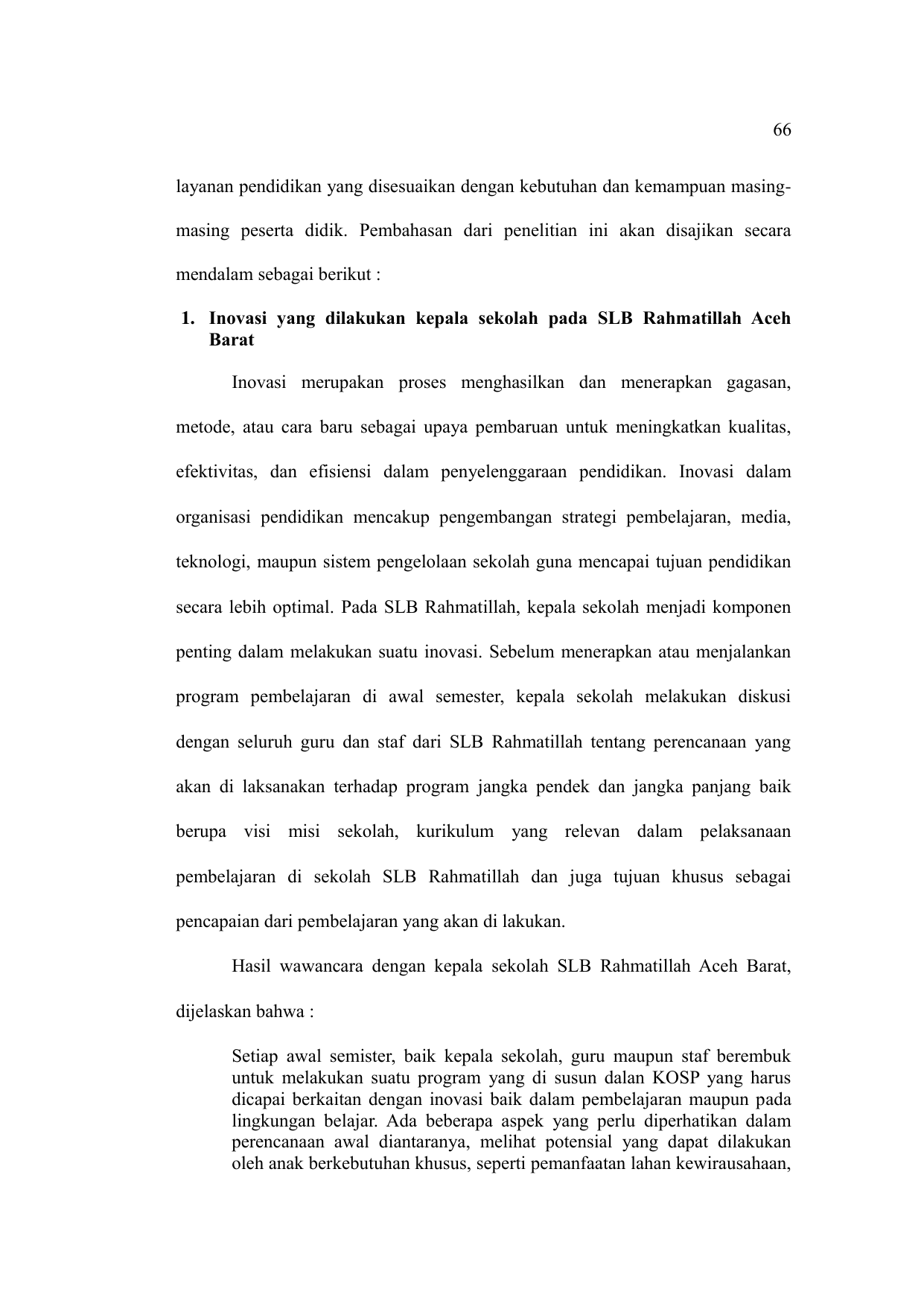 66

layanan pendidikan yang disesuaikan dengan kebutuhan dan kemampuan masing-masing peserta didik. Pembahasan dari penelitian ini akan disajikan secara mendalam sebagai berikut :

1. Inovasi yang dilakukan kepala sekolah pada SLB Rahmatillah Aceh Barat

Inovasi merupakan proses menghasilkan dan menerapkan gagasan, metode, atau cara baru sebagai upaya pembaruan untuk meningkatkan kualitas, efektivitas, dan efisiensi dalam penyelenggaraan pendidikan. Inovasi dalam organisasi pendidikan mencakup pengembangan strategi pembelajaran, media, teknologi, maupun sistem pengelolaan sekolah guna mencapai tujuan pendidikan secara lebih optimal. Pada SLB Rahmatillah, kepala sekolah menjadi komponen penting dalam melakukan suatu inovasi. Sebelum menerapkan atau menjalankan program pembelajaran di awal semester, kepala sekolah melakukan diskusi dengan seluruh guru dan staf dari SLB Rahmatillah tentang perencanaan yang akan di laksanakan terhadap program jangka pendek dan jangka panjang baik berupa visi misi sekolah, kurikulum yang relevan dalam pelaksanaan pembelajaran di sekolah SLB Rahmatillah dan juga tujuan khusus sebagai pencapaian dari pembelajaran yang akan di lakukan.

Hasil wawancara dengan kepala sekolah SLB Rahmatillah Aceh Barat, dijelaskan bahwa :

Setiap awal semister, baik kepala sekolah, guru maupun staf berembuk untuk melakukan suatu program yang di susun dalan KOSP yang harus dicapai berkaitan dengan inovasi baik dalam pembelajaran maupun pada lingkungan belajar. Ada beberapa aspek yang perlu diperhatikan dalam perencanaan awal diantaranya, melihat potensial yang dapat dilakukan oleh anak berkebutuhan khusus, seperti pemanfaatan lahan kewirausahaan,